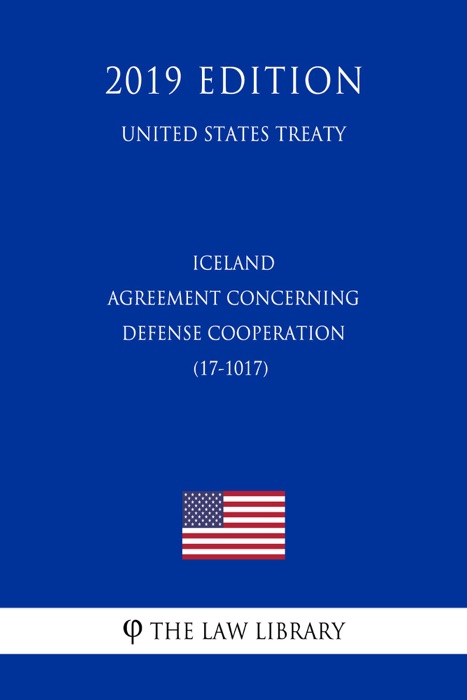 2019 EDITION

UNITED STATES TREATY

ICELAND
AGREEMENT CONCERNING
DEFENSE COOPERATION
(17-1017)

φ THE LAW LIBRARY